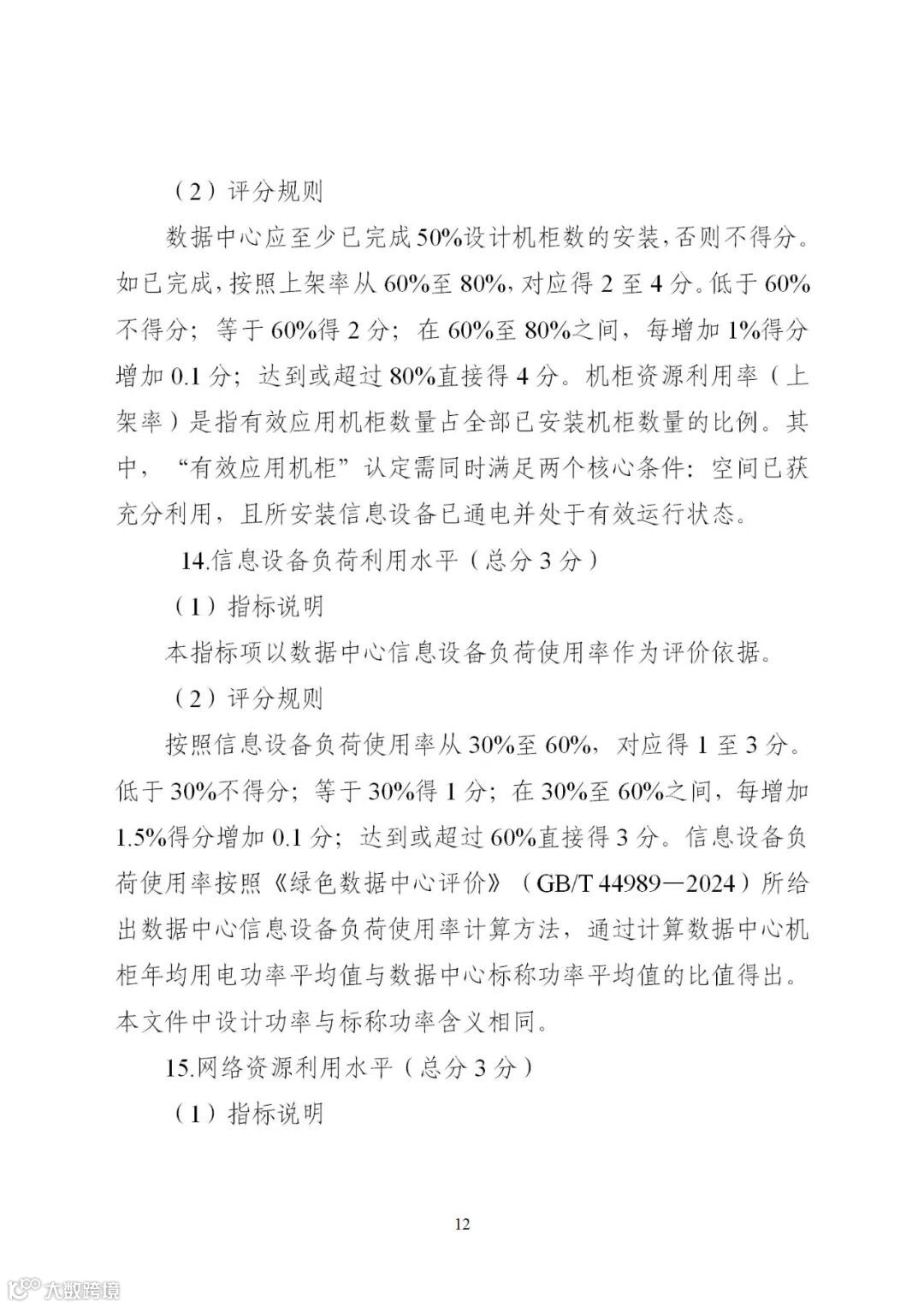 （2）评分规则

数据中心应至少已完成50%设计机柜数的安装，否则不得分。如已完成，按照上架率从60%至80%，对应得2至4分。低于60%不得分；等于60%得2分；在60%至80%之间，每增加1%得分增加0.1分；达到或超过80%直接得4分。机柜资源利用率（上架率）是指有效应用机柜数量占全部已安装机柜数量的比例。其中，“有效应用机柜”认定需同时满足两个核心条件：空间已获充分利用，且所安装信息设备已通电并处于有效运行状态。

14.信息设备负荷利用水平（总分3分）

（1）指标说明

本指标项以数据中心信息设备负荷使用率作为评价依据。

（2）评分规则

按照信息设备负荷使用率从30%至60%，对应得1至3分。低于30%不得分；等于30%得1分；在30%至60%之间，每增加1.5%得分增加0.1分；达到或超过60%直接得3分。信息设备负荷使用率按照《绿色数据中心评价》（GB/T 44989—2024）所给出数据中心信息设备负荷使用率计算方法，通过计算数据中心机柜年均用电功率平均值与数据中心标称功率平均值的比值得出。本文件中设计功率与标称功率含义相同。

15.网络资源利用水平（总分3分）

（1）指标说明

12

大数跨境